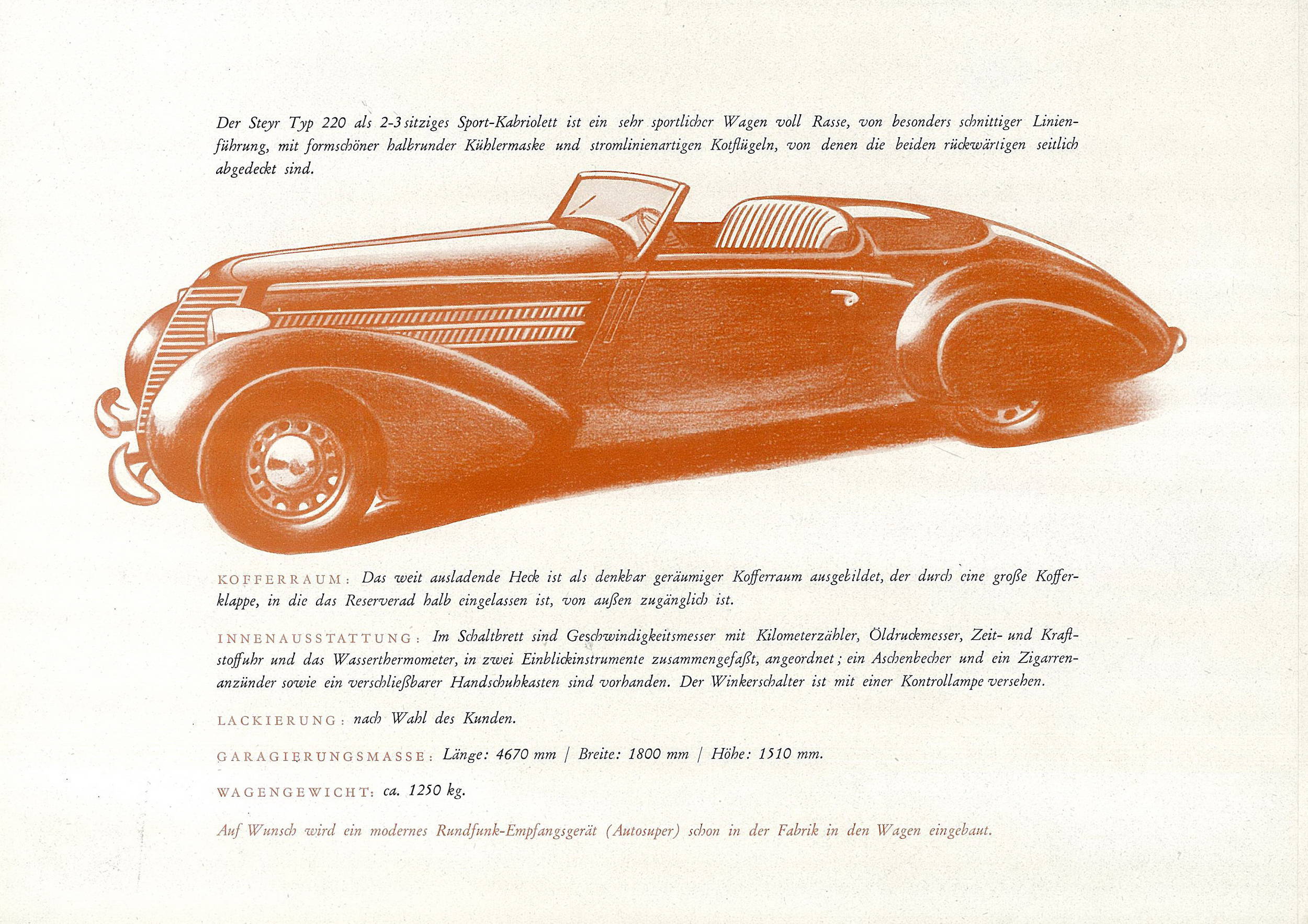 Der Steyr Typ 220 als 2-3 sitziges Sport-Kabriolett ist ein sehr sportlicher Wagen voll Rasse, von besonders schnittiger Linienführung, mit formschöner halbrunder Kühlermaske und stromlinienartigen Kotflügeln, von denen die beiden rückwärtigen seitlich abgedeckt sind.

KOFFERRAUM: Das weit ausladende Heck ist als denkbar geräumiger Kofferraum ausgebildet, der durch eine große Kofferklappe, in die das Reserverad halb eingelassen ist, von außen zugänglich ist.

INNENAUSSTATTUNG: Im Schaltbrett sind Geschwindigkeitsmesser mit Kilometerzähler, Öldruckmesser, Zeit- und Kraftstoffuhr und das Wasserthermometer, in zwei Einblickinstrumente zusammengefaßt, angeordnet; ein Aschenbecher und ein Zigarrenanzünder sowie ein verschließbarer Handschuhkasten sind vorhanden. Der Winkerschalter ist mit einer Kontrollampe versehen.

LACKIERUNG: nach Wahl des Kunden.

GARAGIERUNGSMASSE: Länge: 4670 mm | Breite: 1800 mm | Höhe: 1510 mm.

WAGENGEWICHT: ca. 1250 kg.

Auf Wunsch wird ein modernes Rundfunk-Empfangsgerät (Autosuper) schon in der Fabrik in den Wagen eingebaut.